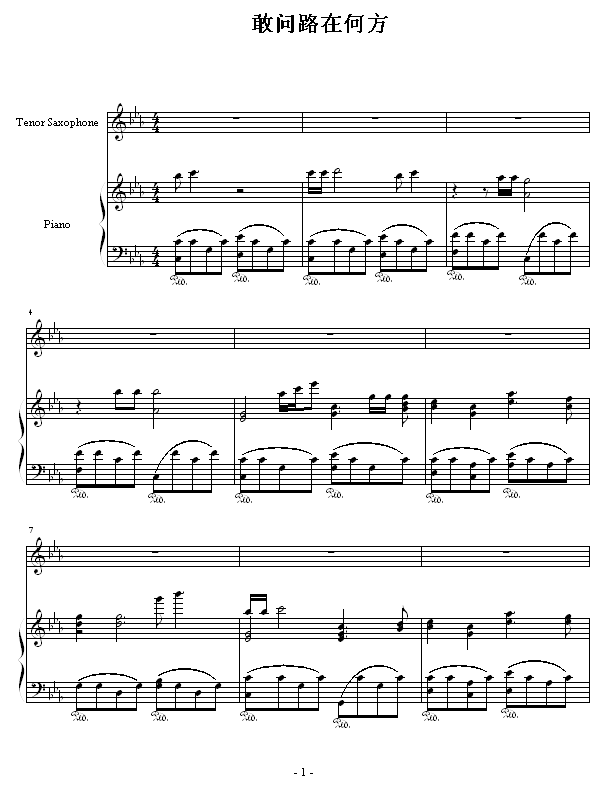 敢问路在何方

Tenor Saxophone

Piano

4

7

- 1 -